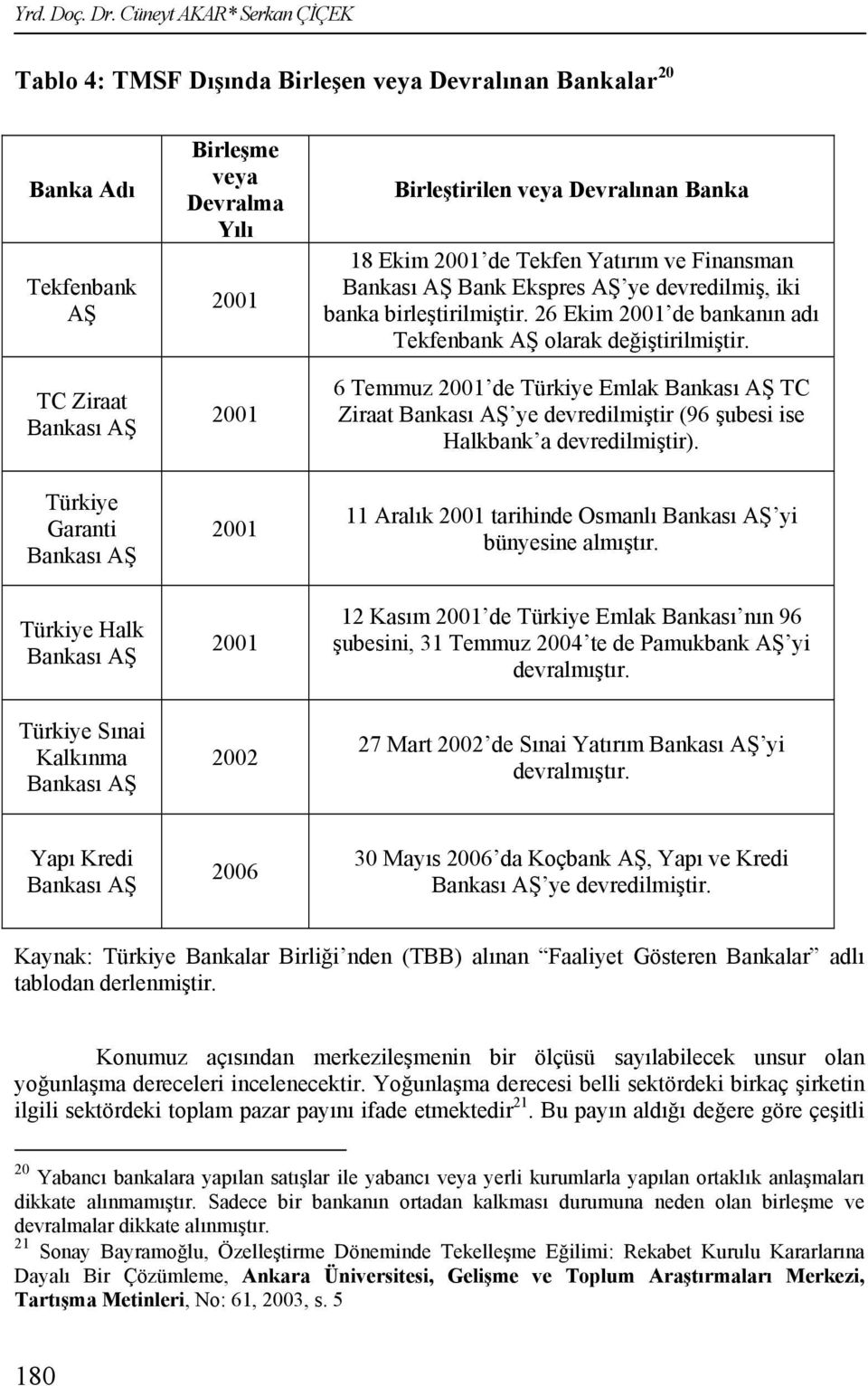 Yrd. Doç. Dr. Cüneyt AKAR* Serkan ÇİÇEK

Tablo 4: TMSF Dışında Birleşen veya Devralınan Bankalar $^{20}$

| Banka Adı | Birleşme veya Devralma Yılı | Birleştirilen veya Devralınan Banka |
|---|---|---|
| Tekfenbank AŞ | 2001 | 18 Ekim 2001 de Tekfen Yatırım ve Finansman Bankası AŞ Bank Ekspres AŞ ye devredilmiş, iki banka birleştirilmiştir. 26 Ekim 2001 de bankanın adı Tekfenbank AŞ olarak değiştirilmiştir. |
| TC Ziraat Bankası AŞ | 2001 | 6 Temmuz 2001 de Türkiye Emlak Bankası AŞ TC Ziraat Bankası AŞ ye devredilmiştir (96 şubesi ise Halkbank a devredilmiştir). |
| Türkiye Garanti Bankası AŞ | 2001 | 11 Aralık 2001 tarihinde Osmanlı Bankası AŞ yi bünyesine almıştır. |
| Türkiye Halk Bankası AŞ | 2001 | 12 Kasım 2001 de Türkiye Emlak Bankası nın 96 şubesini, 31 Temmuz 2004 te de Pamukbank AŞ yi devralmıştır. |
| Türkiye Sınai Kalkınma Bankası AŞ | 2002 | 27 Mart 2002 de Sınai Yatırım Bankası AŞ yi devralmıştır. |
| Yapı Kredi Bankası AŞ | 2006 | 30 Mayıs 2006 da Koçbank AŞ, Yapı ve Kredi Bankası AŞ ye devredilmiştir. |

Kaynak: Türkiye Bankalar Birliği nden (TBB) alınan Faaliyet Gösteren Bankalar adlı tablodan derlenmiştir.

Konumuz açısından merkezileşmenin bir ölçüsü sayılabilecek unsur olan yoğunlaşma dereceleri incelenecektir. Yoğunlaşma derecesi belli sektördeki birkaç şirketin ilgili sektördeki toplam pazar payını ifade etmektedir $^{21}$. Bu payın aldığı değere göre çeşitli

$^{20}$ Yabancı bankalara yapılan satışlar ile yabancı veya yerli kurumlarla yapılan ortaklık anlaşmaları dikkate alınmamıştır. Sadece bir bankanın ortadan kalkması durumuna neden olan birleşme ve devralmalar dikkate alınmıştır.
$^{21}$ Sonay Bayramoğlu, Özelleştirme Döneminde Tekelleşme Eğilimi: Rekabet Kurulu Kararlarına Dayalı Bir Çözümleme, Ankara Üniversitesi, Gelişme ve Toplum Araştırmaları Merkezi, Tartışma Metinleri, No: 61, 2003, s. 5

180